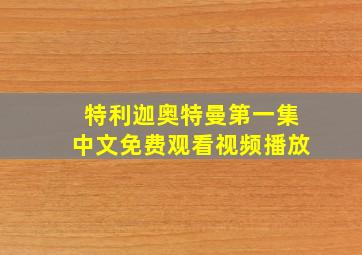 特利迦奥特曼第一集
中文免费观看视频播放